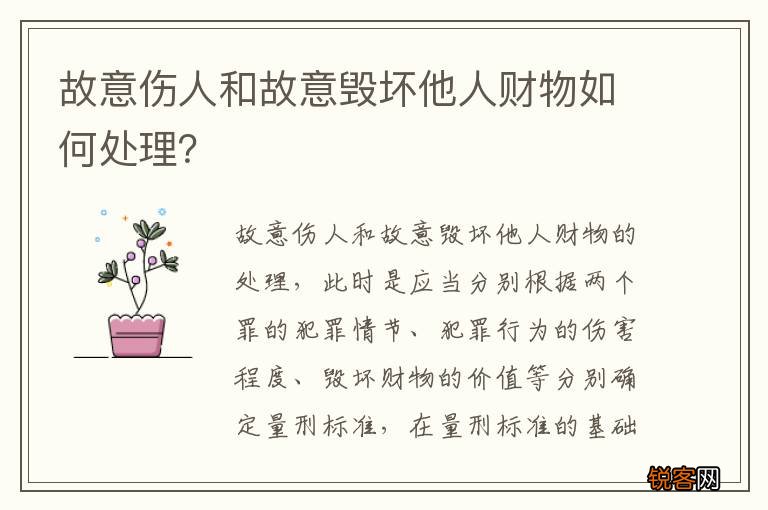 故意伤人和故意毁坏他人财物如何处理?

故意伤人和故意毁坏他人财物的处理，此时是应当分别根据两个罪的犯罪情节、犯罪行为的伤害程度、毁坏财物的价值等分别确定量刑标准，在量刑标准的基础

锐客网